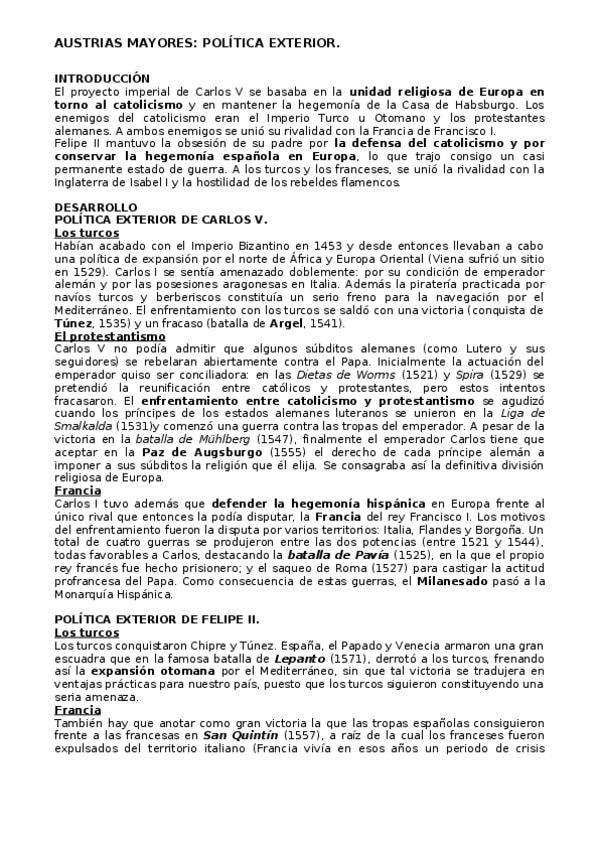 AUSTRIAS MAYORES: POLÍTICA EXTERIOR.

INTRODUCCIÓN
El proyecto imperial de Carlos V se basaba en la unidad religiosa de Europa en torno al catolicismo y en mantener la hegemonía de la Casa de Habsburgo. Los enemigos del catolicismo eran el Imperio Turco u Otomano y los protestantes alemanes. A ambos enemigos se unió su rivalidad con la Francia de Francisco I.
Felipe II mantuvo la obsesión de su padre por la defensa del catolicismo y por conservar la hegemonía española en Europa, lo que trajo consigo un casi permanente estado de guerra. A los turcos y los franceses, se unió la rivalidad con la Inglaterra de Isabel I y la hostilidad de los rebeldes flamencos.

DESARROLLO
POLÍTICA EXTERIOR DE CARLOS V.
Los turcos
Habían acabado con el Imperio Bizantino en 1453 y desde entonces llevaban a cabo una política de expansión por el norte de África y Europa Oriental (Viena sufrió un sitio en 1529). Carlos I se sentía amenazado doblemente: por su condición de emperador alemán y por las posesiones aragonesas en Italia. Además la piratería practicada por navíos turcos y berberiscos constituía un serio freno para la navegación por el Mediterráneo. El enfrentamiento con los turcos se saldó con una victoria (conquista de Túnez, 1535) y un fracaso (batalla de Argel, 1541).
El protestantismo
Carlos V no podía admitir que algunos súbditos alemanes (como Lutero y sus seguidores) se rebelaran abiertamente contra el Papa. Inicialmente la actuación del emperador quiso ser conciliadora: en las Dietas de Worms (1521) y Spira (1529) se pretendió la reunificación entre católicos y protestantes, pero estos intentos fracasaron. El enfrentamiento entre catolicismo y protestantismo se agudizó cuando los príncipes de los estados alemanes luteranos se unieron en la Liga de Smalkalda (1531)y comenzó una guerra contra las tropas del emperador. A pesar de la victoria en la batalla de Mühlberg (1547), finalmente el emperador Carlos tiene que aceptar en la Paz de Augsburgo (1555) el derecho de cada príncipe alemán a imponer a sus súbditos la religión que él elija. Se consagraba así la definitiva división religiosa de Europa.
Francia
Carlos I tuvo además que defender la hegemonía hispánica en Europa frente al único rival que entonces la podía disputar, la Francia del rey Francisco I. Los motivos del enfrentamiento fueron la disputa por varios territorios: Italia, Flandes y Borgoña. Un total de cuatro guerras se produjeron entre las dos potencias (entre 1521 y 1544), todas favorables a Carlos, destacando la batalla de Pavía (1525), en la que el propio rey francés fue hecho prisionero; y el saqueo de Roma (1527) para castigar la actitud profrancesa del Papa. Como consecuencia de estas guerras, el Milanesado pasó a la Monarquía Hispánica.

POLÍTICA EXTERIOR DE FELIPE II.
Los turcos
Los turcos conquistaron Chipre y Túnez. España, el Papado y Venecia armaron una gran escuadra que en la famosa batalla de Lepanto (1571), derrotó a los turcos, frenando así la expansión otomana por el Mediterráneo, sin que tal victoria se tradujera en ventajas prácticas para nuestro país, puesto que los turcos siguieron constituyendo una seria amenaza.
Francia
También hay que anotar como gran victoria la que las tropas españolas consiguieron frente a las francesas en San Quintín (1557), a raíz de la cual los franceses fueron expulsados del territorio italiano (Francia vivía en esos años un periodo de crisis